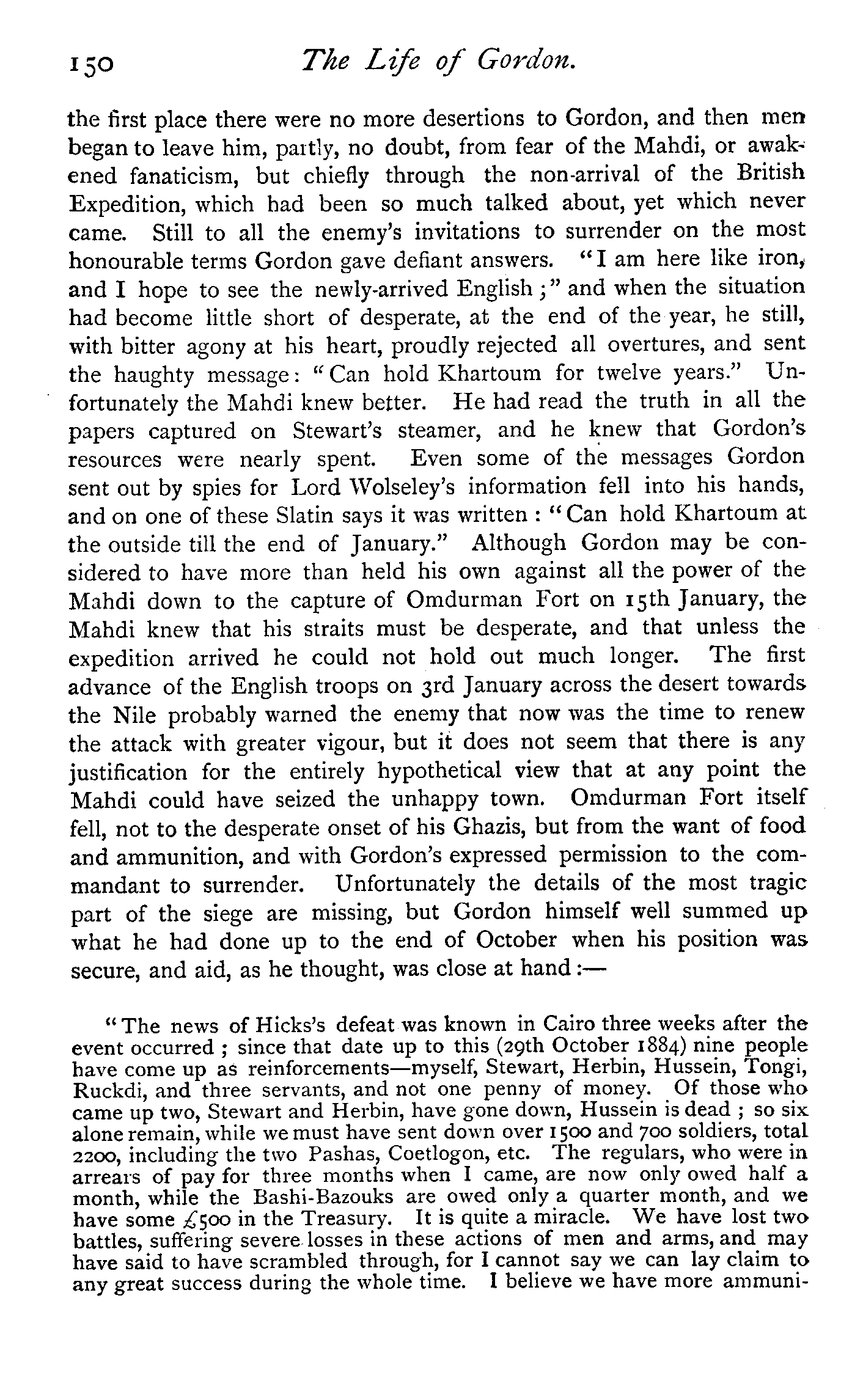 150 The Life of Gordon.

the first place there were no more desertions to Gordon, and then men began to leave him, partly, no doubt, from fear of the Mahdi, or awakened fanaticism, but chiefly through the non-arrival of the British Expedition, which had been so much talked about, yet which never came. Still to all the enemy's invitations to surrender on the most honourable terms Gordon gave defiant answers. "I am here like iron, and I hope to see the newly-arrived English;" and when the situation had become little short of desperate, at the end of the year, he still, with bitter agony at his heart, proudly rejected all overtures, and sent the haughty message: "Can hold Khartoum for twelve years." Unfortunately the Mahdi knew better. He had read the truth in all the papers captured on Stewart's steamer, and he knew that Gordon's resources were nearly spent. Even some of the messages Gordon sent out by spies for Lord Wolseley's information fell into his hands, and on one of these Slatin says it was written: "Can hold Khartoum at the outside till the end of January." Although Gordon may be considered to have more than held his own against all the power of the Mahdi down to the capture of Omdurman Fort on 15th January, the Mahdi knew that his straits must be desperate, and that unless the expedition arrived he could not hold out much longer. The first advance of the English troops on 3rd January across the desert towards the Nile probably warned the enemy that now was the time to renew the attack with greater vigour, but it does not seem that there is any justification for the entirely hypothetical view that at any point the Mahdi could have seized the unhappy town. Omdurman Fort itself fell, not to the desperate onset of his Ghazis, but from the want of food and ammunition, and with Gordon's expressed permission to the commandant to surrender. Unfortunately the details of the most tragic part of the siege are missing, but Gordon himself well summed up what he had done up to the end of October when his position was secure, and aid, as he thought, was close at hand:—

"The news of Hicks's defeat was known in Cairo three weeks after the event occurred; since that date up to this (29th October 1884) nine people have come up as reinforcements—myself, Stewart, Herbin, Hussein, Tongi, Ruckdi, and three servants, and not one penny of money. Of those who came up two, Stewart and Herbin, have gone down, Hussein is dead; so six alone remain, while we must have sent down over 1500 and 700 soldiers, total 2200, including the two Pashas, Coetlogon, etc. The regulars, who were in arrears of pay for three months when I came, are now only owed half a month, while the Bashi-Bazouks are owed only a quarter month, and we have some £500 in the Treasury. It is quite a miracle. We have lost two battles, suffering severe losses in these actions of men and arms, and may have said to have scrambled through, for I cannot say we can lay claim to any great success during the whole time. I believe we have more ammuni-